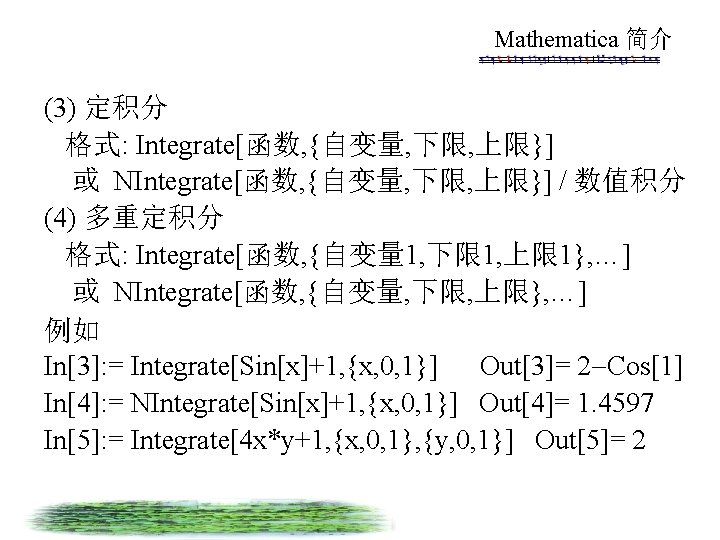 Mathematica 简介

(3) 定积分
格式: Integrate[函数,{自变量,下限,上限}]
或 NIntegrate[函数,{自变量,下限,上限}] / 数值积分
(4) 多重定积分
格式: Integrate[函数,{自变量1,下限1,上限1},…]
或 NIntegrate[函数,{自变量,下限,上限},…]
例如
In[3]:= Integrate[Sin[x]+1,{x,0,1}]   Out[3]= 2−Cos[1]
In[4]:= NIntegrate[Sin[x]+1,{x,0,1}]   Out[4]= 1.4597
In[5]:= Integrate[4x*y+1,{x,0,1},{y,0,1}]   Out[5]= 2